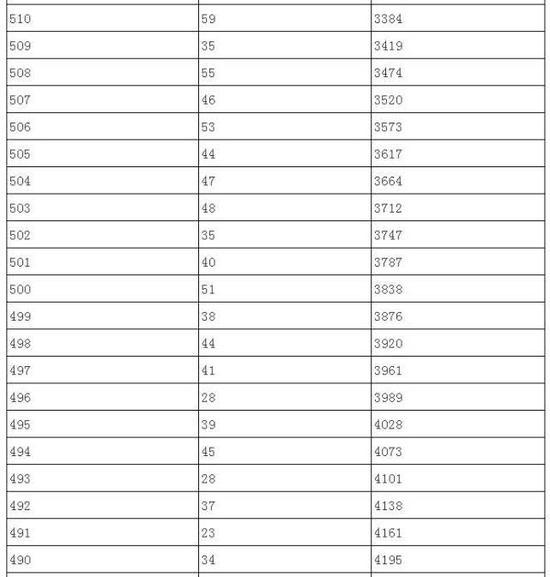 | | | |
|---|---|---|
| 510 | 59 | 3384 |
| 509 | 35 | 3419 |
| 508 | 55 | 3474 |
| 507 | 46 | 3520 |
| 506 | 53 | 3573 |
| 505 | 44 | 3617 |
| 504 | 47 | 3664 |
| 503 | 48 | 3712 |
| 502 | 35 | 3747 |
| 501 | 40 | 3787 |
| 500 | 51 | 3838 |
| 499 | 38 | 3876 |
| 498 | 44 | 3920 |
| 497 | 41 | 3961 |
| 496 | 28 | 3989 |
| 495 | 39 | 4028 |
| 494 | 45 | 4073 |
| 493 | 28 | 4101 |
| 492 | 37 | 4138 |
| 491 | 23 | 4161 |
| 490 | 34 | 4195 |